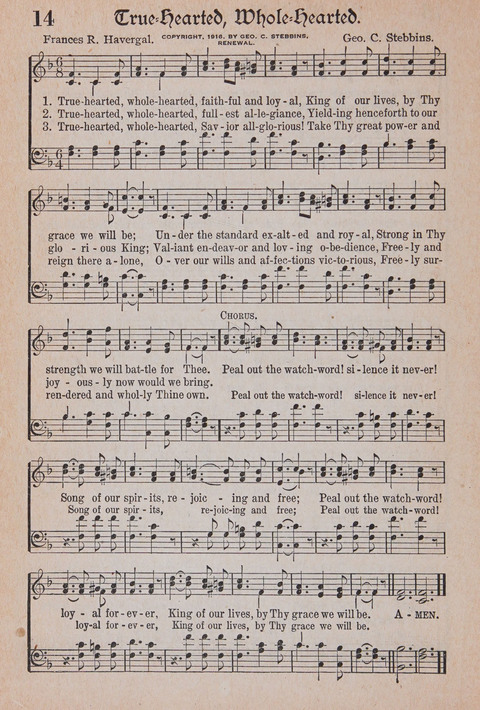 14 True-Hearted, Whole-Hearted.

Frances R. Havergal. COPYRIGHT, 1916, BY GEO. C. STEBBINS. RENEWAL. Geo. C. Stebbins.

1. True-hearted, whole-hearted, faith-ful and loy-al, King of our lives, by Thy
2. True-hearted, whole-hearted, full-est al-le-giance, Yield-ing henceforth to our
3. True-hearted, whole-hearted, Sav-ior all-glo-rious! Take Thy great pow-er and

grace we will be; Un-der the standard ex-alt-ed and roy-al, Strong in Thy
glo-ri-ous King; Val-iant en-deav-or and lov-ing o-be-dience, Free-ly and
reign there a-lone, O-ver our wills and af-fec-tions vic-to-rious, Free-ly sur-

CHORUS.

strength we will bat-tle for Thee. Peal out the watch-word! si-lence it nev-er!
joy-ous-ly now would we bring.
ren-dered and whol-ly Thine own. Peal out the watch-word! si-lence it nev-er!

Song of our spir-its, re-joic-ing and free; Peal out the watch-word!
Song of our spir-its, re-joic-ing and free; Peal out the watch-word!

loy-al for-ev-er, King of our lives, by Thy grace we will be. A-MEN.
loy-al for-ev-er, King of our lives, by Thy grace we will be.